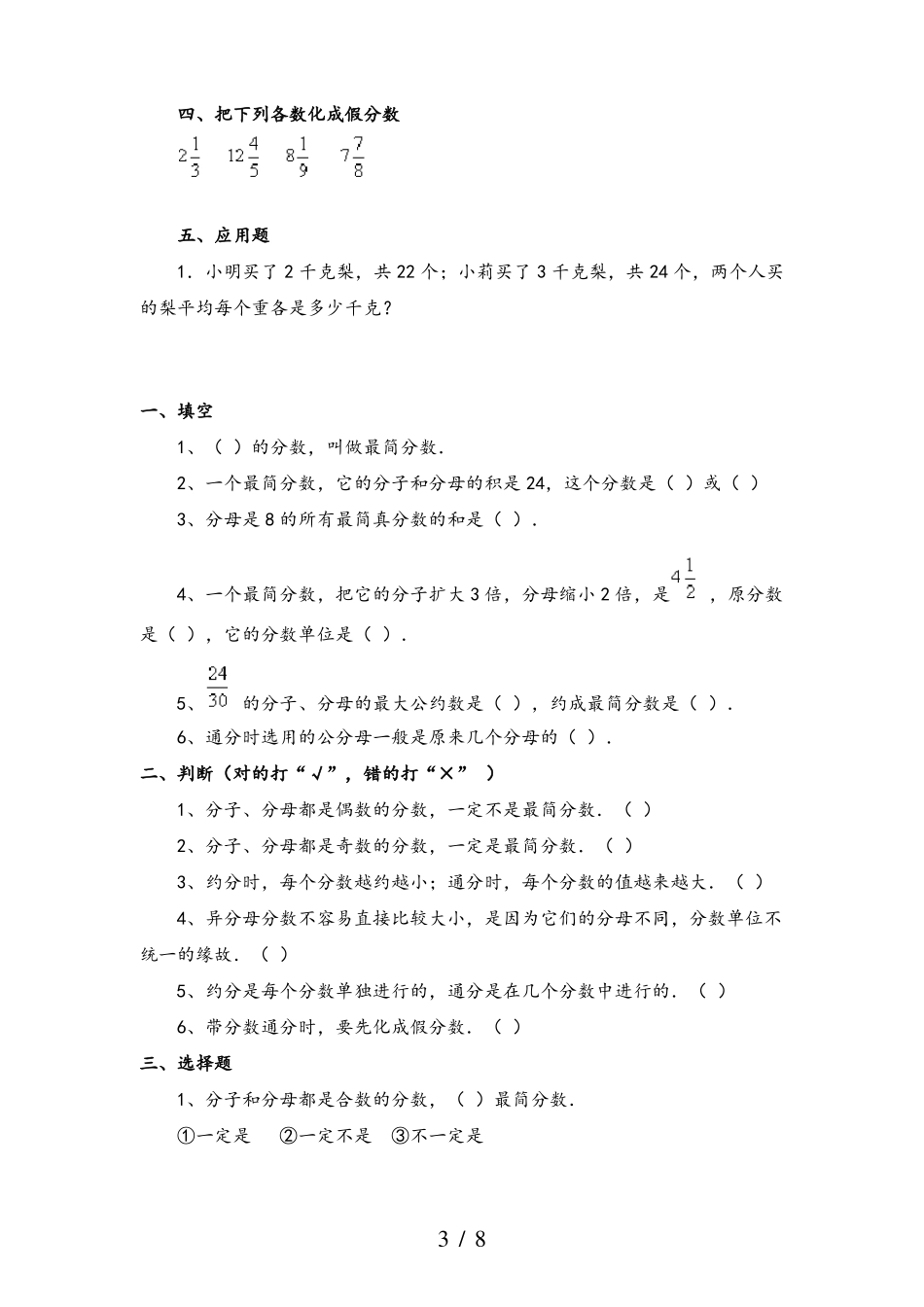 四、把下列各数化成假分数

$2\frac{1}{3}$　$12\frac{4}{5}$　$8\frac{1}{9}$　$7\frac{7}{8}$

五、应用题

1．小明买了 2 千克梨，共 22 个；小莉买了 3 千克梨，共 24 个，两个人买的梨平均每个重各是多少千克？

一、填空

1、（ ）的分数，叫做最简分数．

2、一个最简分数，它的分子和分母的积是 24，这个分数是（ ）或（ ）

3、分母是 8 的所有最简真分数的和是（ ）．

4、一个最简分数，把它的分子扩大 3 倍，分母缩小 2 倍，是 $4\frac{1}{2}$ ，原分数是（ ），它的分数单位是（ ）．

5、$\frac{24}{30}$ 的分子、分母的最大公约数是（ ），约成最简分数是（ ）．

6、通分时选用的公分母一般是原来几个分母的（ ）．

二、判断（对的打“√”，错的打“×” ）

1、分子、分母都是偶数的分数，一定不是最简分数．（ ）

2、分子、分母都是奇数的分数，一定是最简分数．（ ）

3、约分时，每个分数越约越小；通分时，每个分数的值越来越大．（ ）

4、异分母分数不容易直接比较大小，是因为它们的分母不同，分数单位不统一的缘故．（ ）

5、约分是每个分数单独进行的，通分是在几个分数中进行的．（ ）

6、带分数通分时，要先化成假分数．（ ）

三、选择题

1、分子和分母都是合数的分数，（ ）最简分数．

①一定是　②一定不是　③不一定是

3 / 8